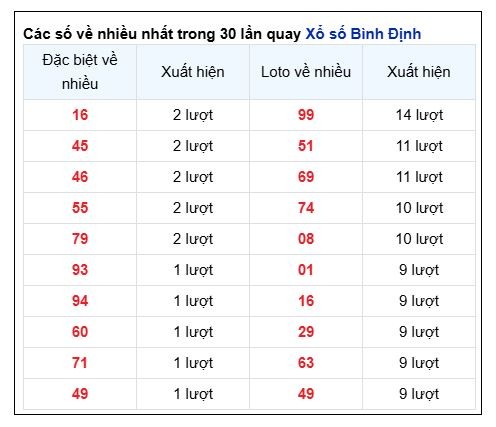 Các số về nhiều nhất trong 30 lần quay Xổ số Bình Định

| Đặc biệt về nhiều | Xuất hiện | Loto về nhiều | Xuất hiện |
|---|---|---|---|
| 16 | 2 lượt | 99 | 14 lượt |
| 45 | 2 lượt | 51 | 11 lượt |
| 46 | 2 lượt | 69 | 11 lượt |
| 55 | 2 lượt | 74 | 10 lượt |
| 79 | 2 lượt | 08 | 10 lượt |
| 93 | 1 lượt | 01 | 9 lượt |
| 94 | 1 lượt | 16 | 9 lượt |
| 60 | 1 lượt | 29 | 9 lượt |
| 71 | 1 lượt | 63 | 9 lượt |
| 49 | 1 lượt | 49 | 9 lượt |